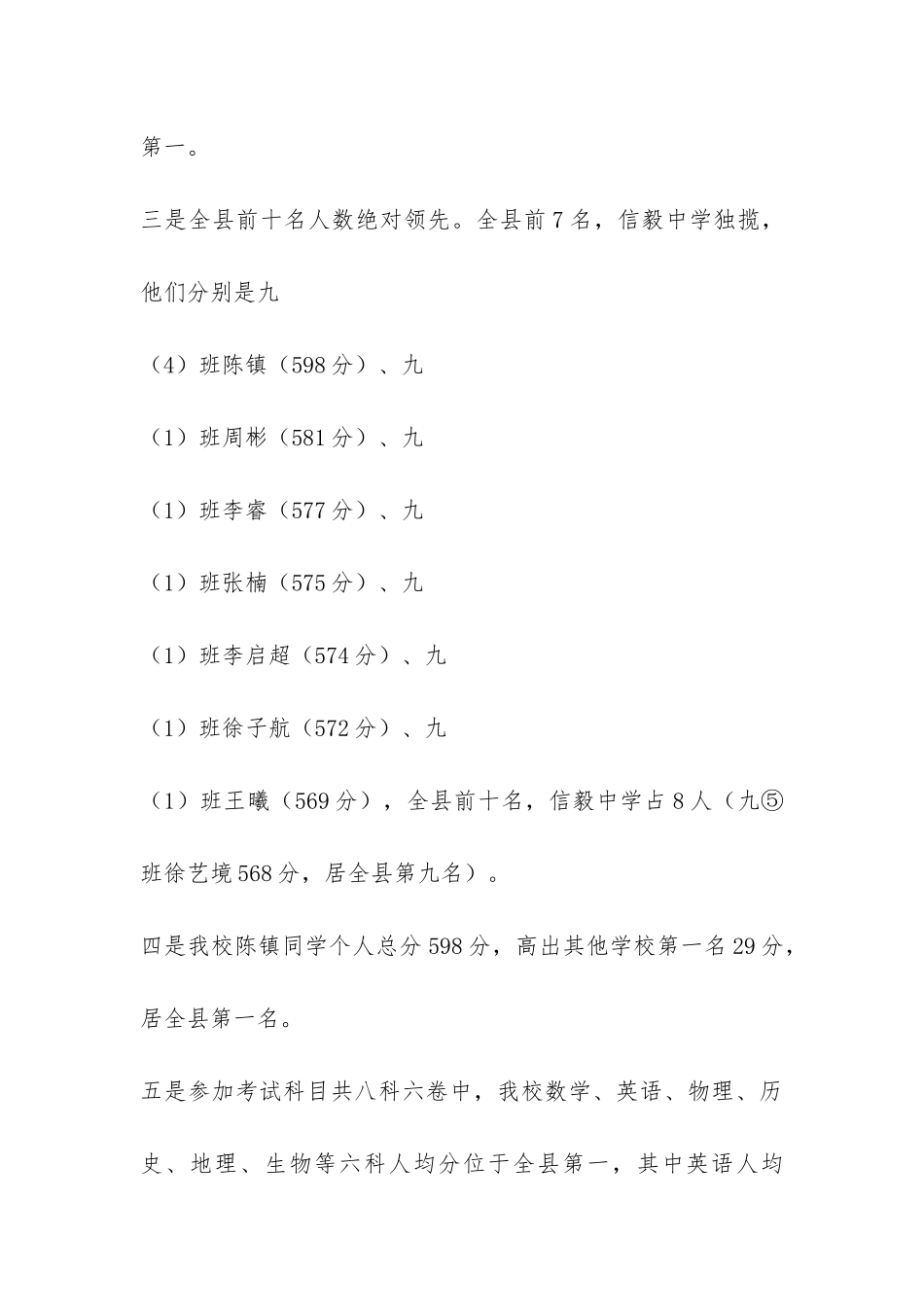 第一。

三是全县前十名人数绝对领先。全县前7名，信毅中学独揽，他们分别是九

（4）班陈镇（598分）、九

（1）班周彬（581分）、九

（1）班李睿（577分）、九

（1）班张楠（575分）、九

（1）班李启超（574分）、九

（1）班徐子航（572分）、九

（1）班王曦（569分），全县前十名，信毅中学占8人（九⑤班徐艺境568分，居全县第九名）。

四是我校陈镇同学个人总分598分，高出其他学校第一名29分，居全县第一名。

五是参加考试科目共八科六卷中，我校数学、英语、物理、历史、地理、生物等六科人均分位于全县第一，其中英语人均